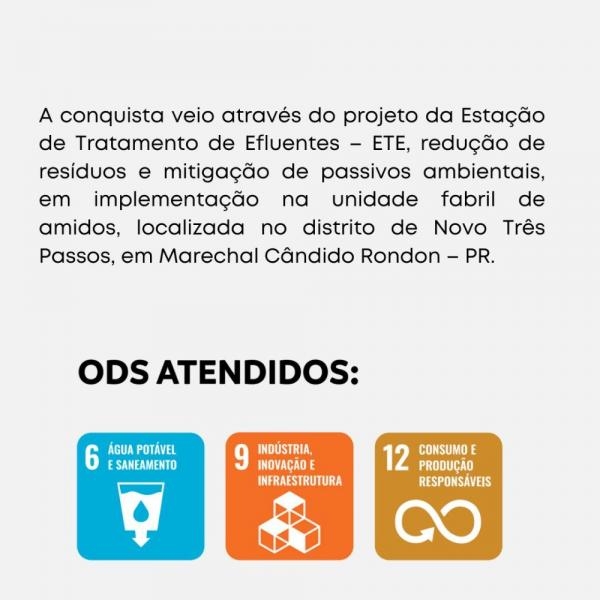 A conquista veio através do projeto da Estação de Tratamento de Efluentes – ETE, redução de resíduos e mitigação de passivos ambientais, em implementação na unidade fabril de amidos, localizada no distrito de Novo Três Passos, em Marechal Cândido Rondon – PR.

ODS ATENDIDOS:

6 ÁGUA POTÁVEL E SANEAMENTO

9 INDÚSTRIA, INOVAÇÃO E INFRAESTRUTURA

12 CONSUMO E PRODUÇÃO RESPONSÁVEIS